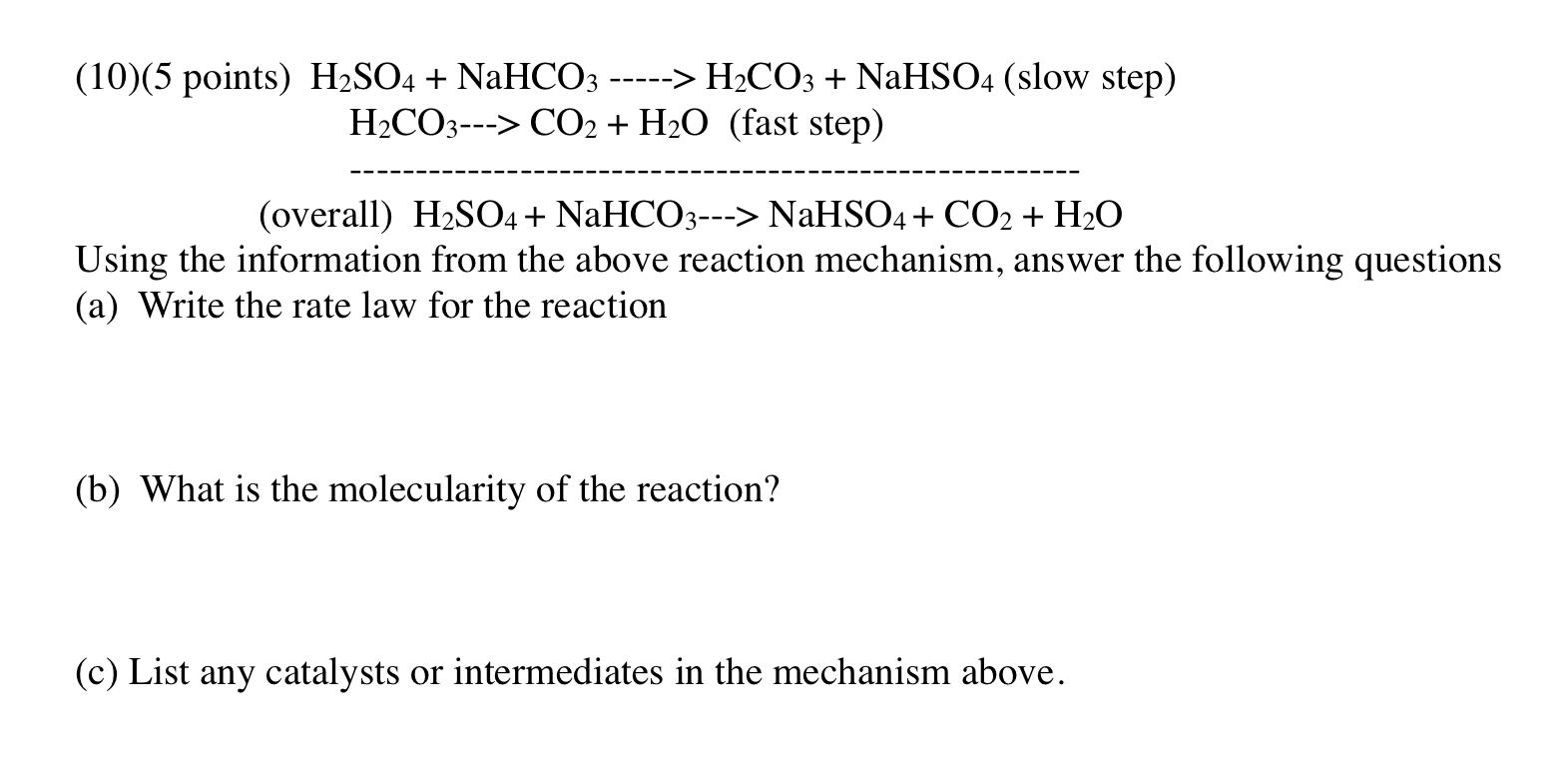 (10)(5 points) $H_2SO_4 + NaHCO_3$ -----> $H_2CO_3 + NaHSO_4$ (slow step)
$H_2CO_3$---> $CO_2 + H_2O$ (fast step)
-----------------------------------------------------
(overall) $H_2SO_4 + NaHCO_3$---> $NaHSO_4 + CO_2 + H_2O$
Using the information from the above reaction mechanism, answer the following questions
(a) Write the rate law for the reaction

(b) What is the molecularity of the reaction?

(c) List any catalysts or intermediates in the mechanism above.